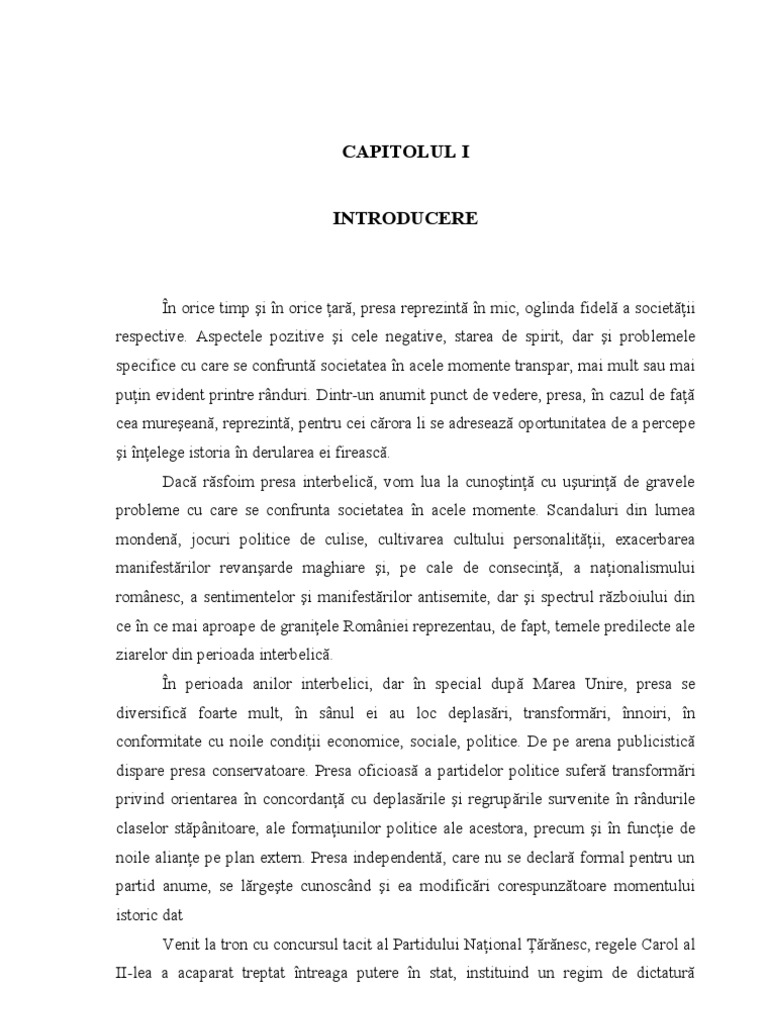 CAPITOLUL I

INTRODUCERE

În orice timp şi în orice ţară, presa reprezintă în mic, oglinda fidelă a societăţii respective. Aspectele pozitive şi cele negative, starea de spirit, dar şi problemele specifice cu care se confruntă societatea în acele momente transpar, mai mult sau mai puţin evident printre rânduri. Dintr-un anumit punct de vedere, presa, în cazul de faţă cea mureşeană, reprezintă, pentru cei cărora li se adresează oportunitatea de a percepe şi înţelege istoria în derularea ei firească.

Dacă răsfoim presa interbelică, vom lua la cunoştinţă cu uşurinţă de gravele probleme cu care se confrunta societatea în acele momente. Scandaluri din lumea mondenă, jocuri politice de culise, cultivarea cultului personalităţii, exacerbarea manifestărilor revanşarde maghiare şi, pe cale de consecinţă, a naţionalismului românesc, a sentimentelor şi manifestărilor antisemite, dar şi spectrul războiului din ce în ce mai aproape de graniţele României reprezentau, de fapt, temele predilecte ale ziarelor din perioada interbelică.

În perioada anilor interbelici, dar în special după Marea Unire, presa se diversifică foarte mult, în sânul ei au loc deplasări, transformări, înnoiri, în conformitate cu noile condiţii economice, sociale, politice. De pe arena publicistică dispare presa conservatoare. Presa oficioasă a partidelor politice suferă transformări privind orientarea în concordanţă cu deplasările şi regrupările survenite în rândurile claselor stăpânitoare, ale formaţiunilor politice ale acestora, precum şi în funcţie de noile alianţe pe plan extern. Presa independentă, care nu se declară formal pentru un partid anume, se lărgeşte cunoscând şi ea modificări corespunzătoare momentului istoric dat

Venit la tron cu concursul tacit al Partidului Naţional Ţărănesc, regele Carol al II-lea a acaparat treptat întreaga putere în stat, instituind un regim de dictatură